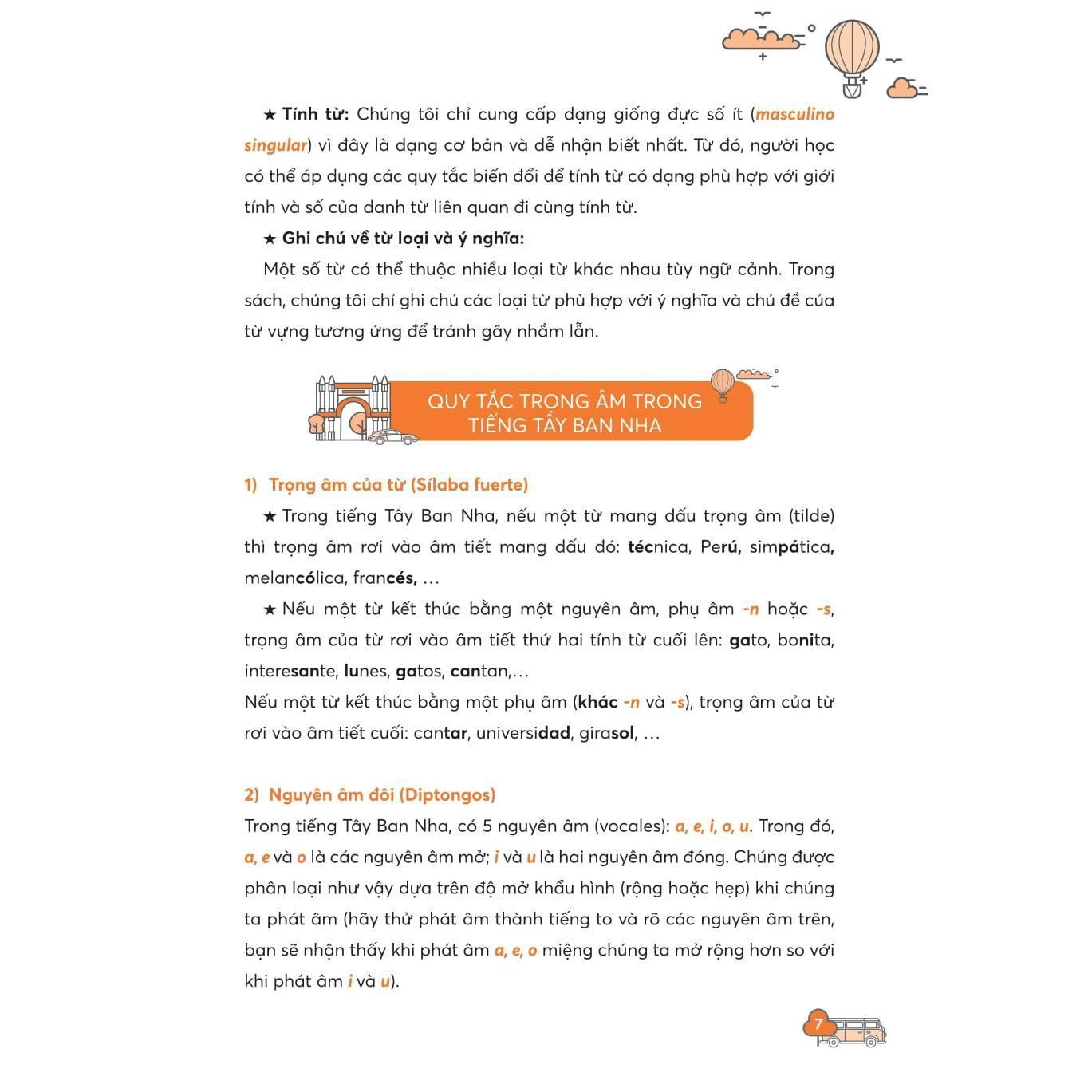 ★ Tính từ: Chúng tôi chỉ cung cấp dạng giống đực số ít (masculino singular) vì đây là dạng cơ bản và dễ nhận biết nhất. Từ đó, người học có thể áp dụng các quy tắc biến đổi để tính từ có dạng phù hợp với giới tính và số của danh từ liên quan đi cùng tính từ.

★ Ghi chú về từ loại và ý nghĩa:

Một số từ có thể thuộc nhiều loại từ khác nhau tùy ngữ cảnh. Trong sách, chúng tôi chỉ ghi chú các loại từ phù hợp với ý nghĩa và chủ đề của từ vựng tương ứng để tránh gây nhầm lẫn.

QUY TẮC TRỌNG ÂM TRONG TIẾNG TÂY BAN NHA

1) Trọng âm của từ (Sílaba fuerte)

★ Trong tiếng Tây Ban Nha, nếu một từ mang dấu trọng âm (tilde) thì trọng âm rơi vào âm tiết mang dấu đó: técnica, Perú, simpática, melancólica, francés, …

★ Nếu một từ kết thúc bằng một nguyên âm, phụ âm -n hoặc -s, trọng âm của từ rơi vào âm tiết thứ hai tính từ cuối lên: gato, bonita, interesante, lunes, gatos, cantan,…
Nếu một từ kết thúc bằng một phụ âm (khác -n và -s), trọng âm của từ rơi vào âm tiết cuối: cantar, universidad, girasol, …

2) Nguyên âm đôi (Diptongos)

Trong tiếng Tây Ban Nha, có 5 nguyên âm (vocales): a, e, i, o, u. Trong đó, a, e và o là các nguyên âm mở; i và u là hai nguyên âm đóng. Chúng được phân loại như vậy dựa trên độ mở khẩu hình (rộng hoặc hẹp) khi chúng ta phát âm (hãy thử phát âm thành tiếng to và rõ các nguyên âm trên, bạn sẽ nhận thấy khi phát âm a, e, o miệng chúng ta mở rộng hơn so với khi phát âm i và u).

7